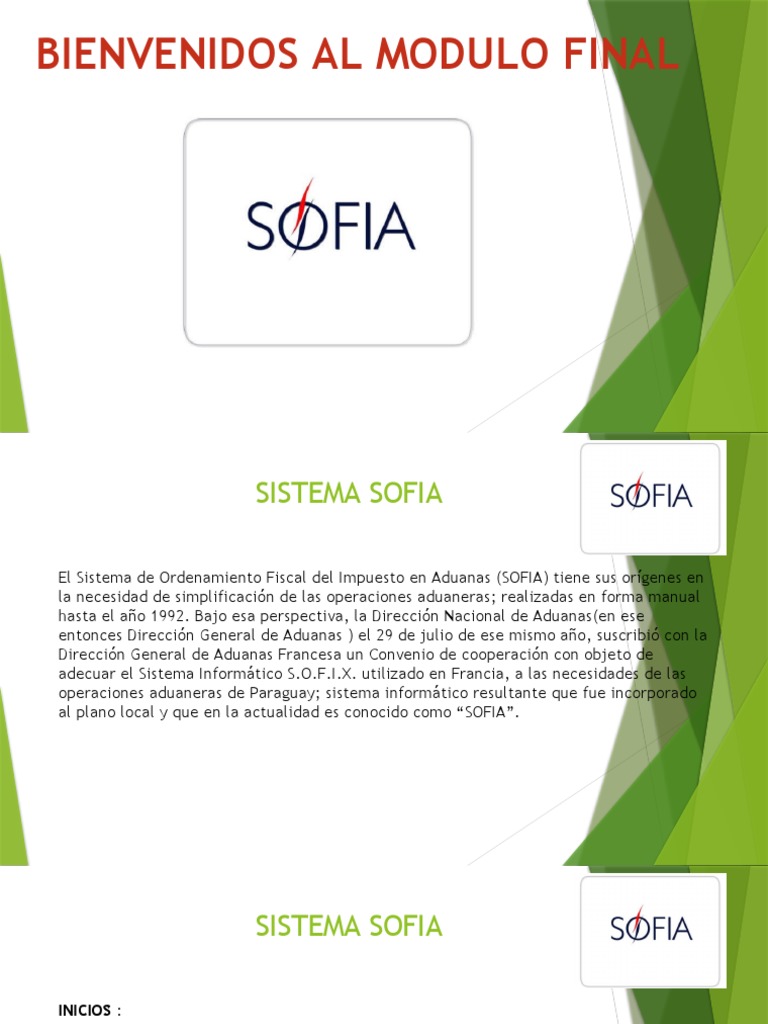 BIENVENIDOS AL MODULO FINAL

SOFIA

SISTEMA SOFIA

SOFIA

El Sistema de Ordenamiento Fiscal del Impuesto en Aduanas (SOFIA) tiene sus orígenes en la necesidad de simplificación de las operaciones aduaneras; realizadas en forma manual hasta el año 1992. Bajo esa perspectiva, la Dirección Nacional de Aduanas(en ese entonces Dirección General de Aduanas ) el 29 de julio de ese mismo año, suscribió con la Dirección General de Aduanas Francesa un Convenio de cooperación con objeto de adecuar el Sistema Informático S.O.F.I.X. utilizado en Francia, a las necesidades de las operaciones aduaneras de Paraguay; sistema informático resultante que fue incorporado al plano local y que en la actualidad es conocido como “SOFIA”.

SISTEMA SOFIA

SOFIA

INICIOS :